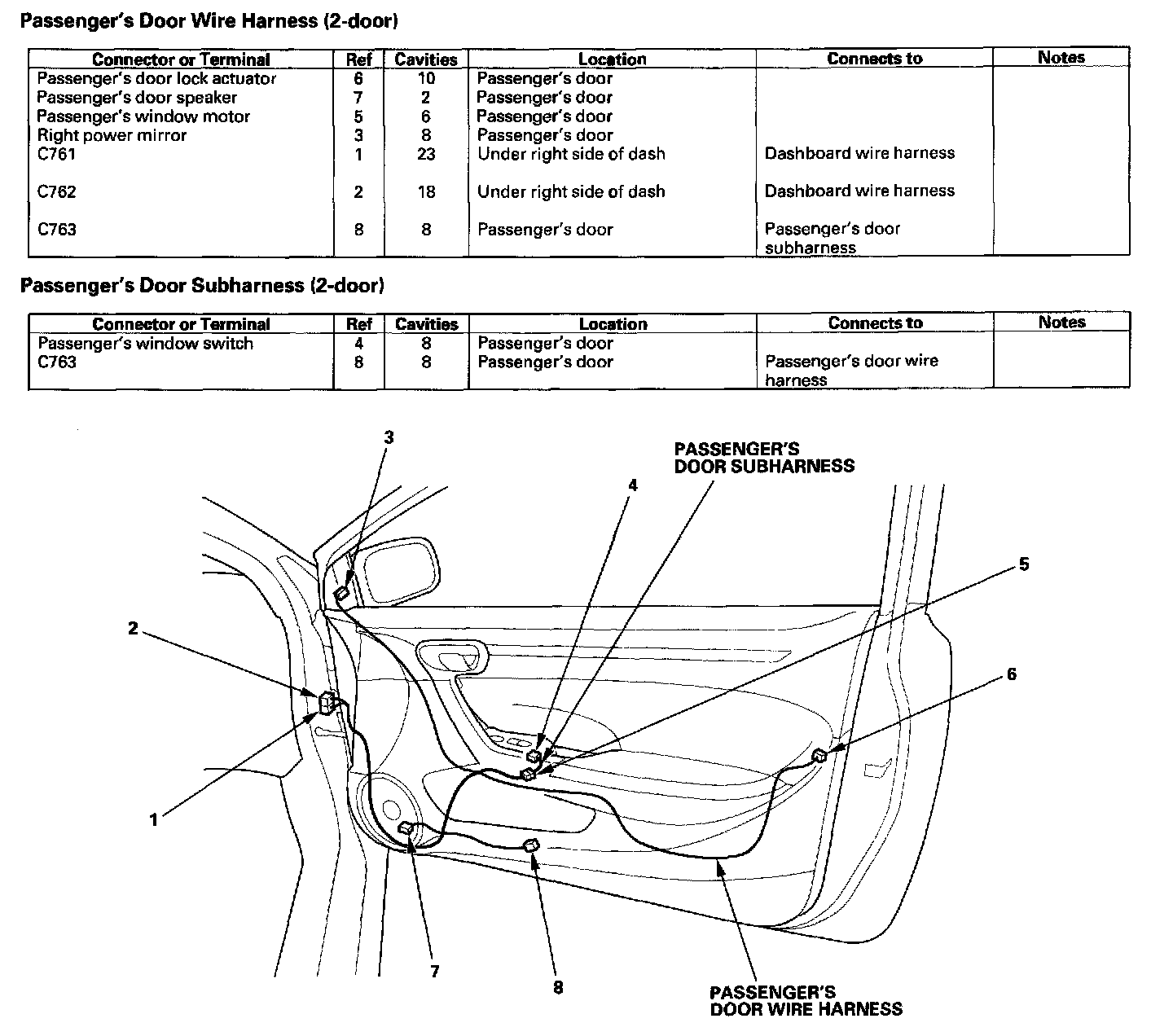 Passenger's Door Wire Harness (2-door)

| Connector or Terminal | Ref | Cavities | Location | Connects to | Notes |
|---|---|---|---|---|---|
| Passenger's door lock actuator | 6 | 10 | Passenger's door | | |
| Passenger's door speaker | 7 | 2 | Passenger's door | | |
| Passenger's window motor | 5 | 6 | Passenger's door | | |
| Right power mirror | 3 | 8 | Passenger's door | | |
| C761 | 1 | 23 | Under right side of dash | Dashboard wire harness | |
| C762 | 2 | 18 | Under right side of dash | Dashboard wire harness | |
| C763 | 8 | 8 | Passenger's door | Passenger's door subharness | |

Passenger's Door Subharness (2-door)

| Connector or Terminal | Ref | Cavities | Location | Connects to | Notes |
|---|---|---|---|---|---|
| Passenger's window switch | 4 | 8 | Passenger's door | | |
| C763 | 8 | 8 | Passenger's door | Passenger's door wire harness | |

3

PASSENGER'S DOOR SUBHARNESS

4

5

2

6

1

7

8

PASSENGER'S DOOR WIRE HARNESS